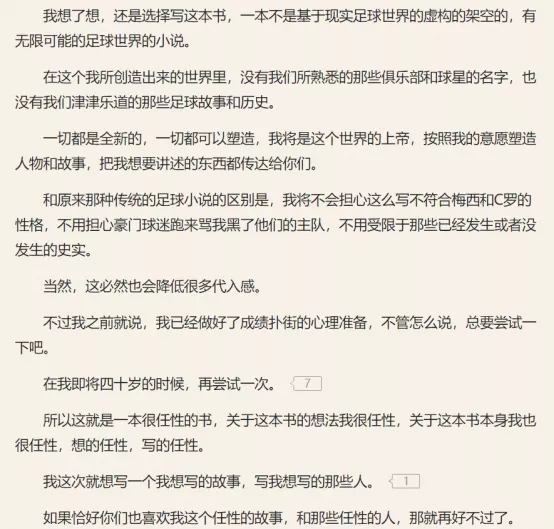 我想了想，还是选择写这本书，一本不是基于现实足球世界的虚构的架空的，有无限可能的足球世界的小说。

在这个我所创造出来的世界里，没有我们所熟悉的那些俱乐部和球星的名字，也没有我们津津乐道的那些足球故事和历史。

一切都是全新的，一切都可以塑造，我将是这个世界的上帝，按照我的意愿塑造人物和故事，把我想要讲述的东西都传达给你们。

和原来那种传统的足球小说的区别是，我将不会担心这么写不符合梅西和C罗的性格，不用担心豪门球迷跑来骂我黑了他们的主队，不用受限于那些已经发生或者没发生的史实。

当然，这必然也会降低很多代入感。

不过我之前就说，我已经做好了成绩扑街的心理准备，不管怎么说，总要尝试一下吧。

在我即将四十岁的时候，再尝试一次。 7

所以这就是一本很任性的书，关于这本书的想法我很任性，关于这本书本身我也很任性，想的任性，写的任性。

我这次就想写一个我想写的故事，写我想写的那些人。 1

如果恰好你们也喜欢我这个任性的故事，和那些任性的人，那就再好不过了。